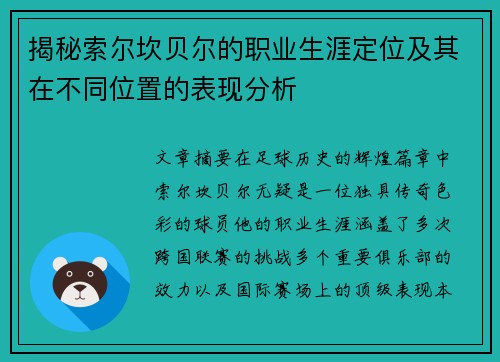 揭秘索尔坎贝尔的职业生涯定位及其在不同位置的表现分析

文章摘要在足球历史的辉煌篇章中索尔坎贝尔无疑是一位独具传奇色彩的球员他的职业生涯涵盖了多次跨国联赛的挑战多个重要俱乐部的效力以及国际赛场上的顶级表现本